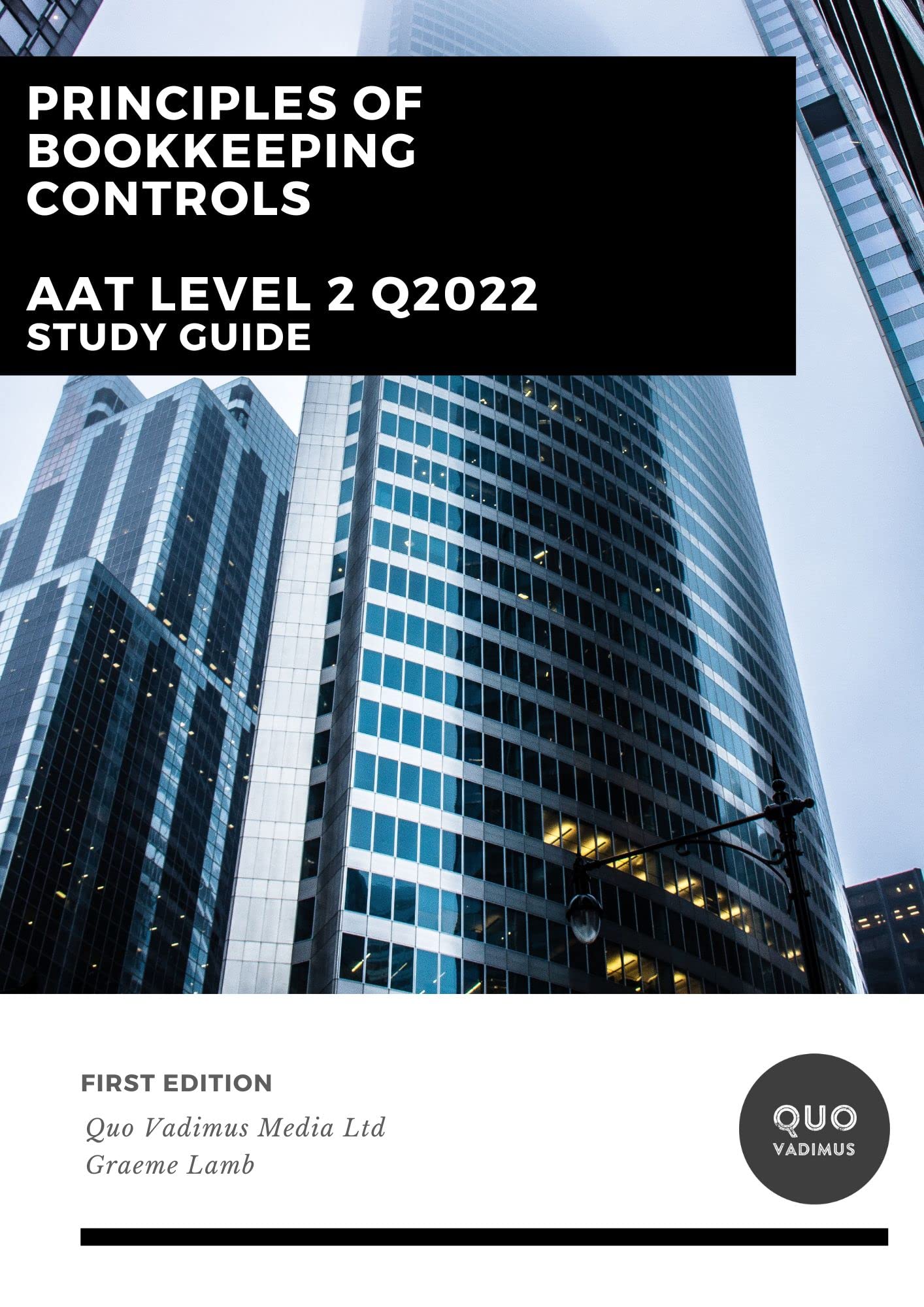 PRINCIPLES OF BOOKKEEPING CONTROLS

AAT LEVEL 2 Q2022
STUDY GUIDE

FIRST EDITION

Quo Vadimus Media Ltd
Graeme Lamb

QUO
VADIMUS